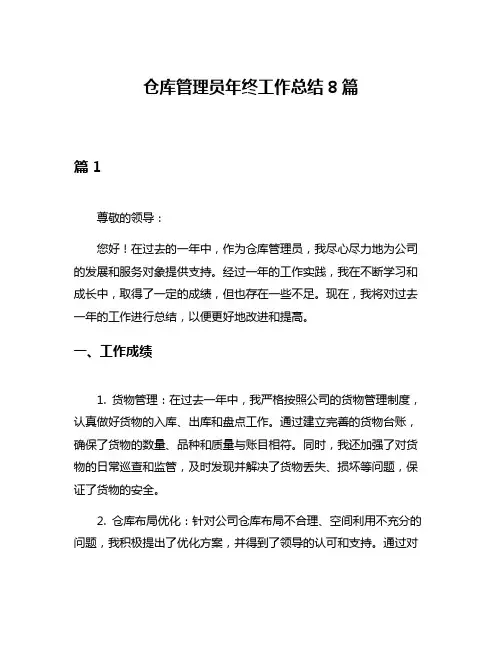 仓库管理员年终工作总结 8 篇

篇 1

尊敬的领导：

您好！在过去的一年中，作为仓库管理员，我尽心尽力地为公司的发展和服务对象提供支持。经过一年的工作实践，我在不断学习和成长中，取得了一定的成绩，但也存在一些不足。现在，我将对过去一年的工作进行总结，以便更好地改进和提高。

一、工作成绩

1. 货物管理：在过去一年中，我严格按照公司的货物管理制度，认真做好货物的入库、出库和盘点工作。通过建立完善的货物台账，确保了货物的数量、品种和质量与账目相符。同时，我还加强了对货物的日常巡查和监管，及时发现并解决了货物丢失、损坏等问题，保证了货物的安全。

2. 仓库布局优化：针对公司仓库布局不合理、空间利用不充分的问题，我积极提出了优化方案，并得到了领导的认可和支持。通过对